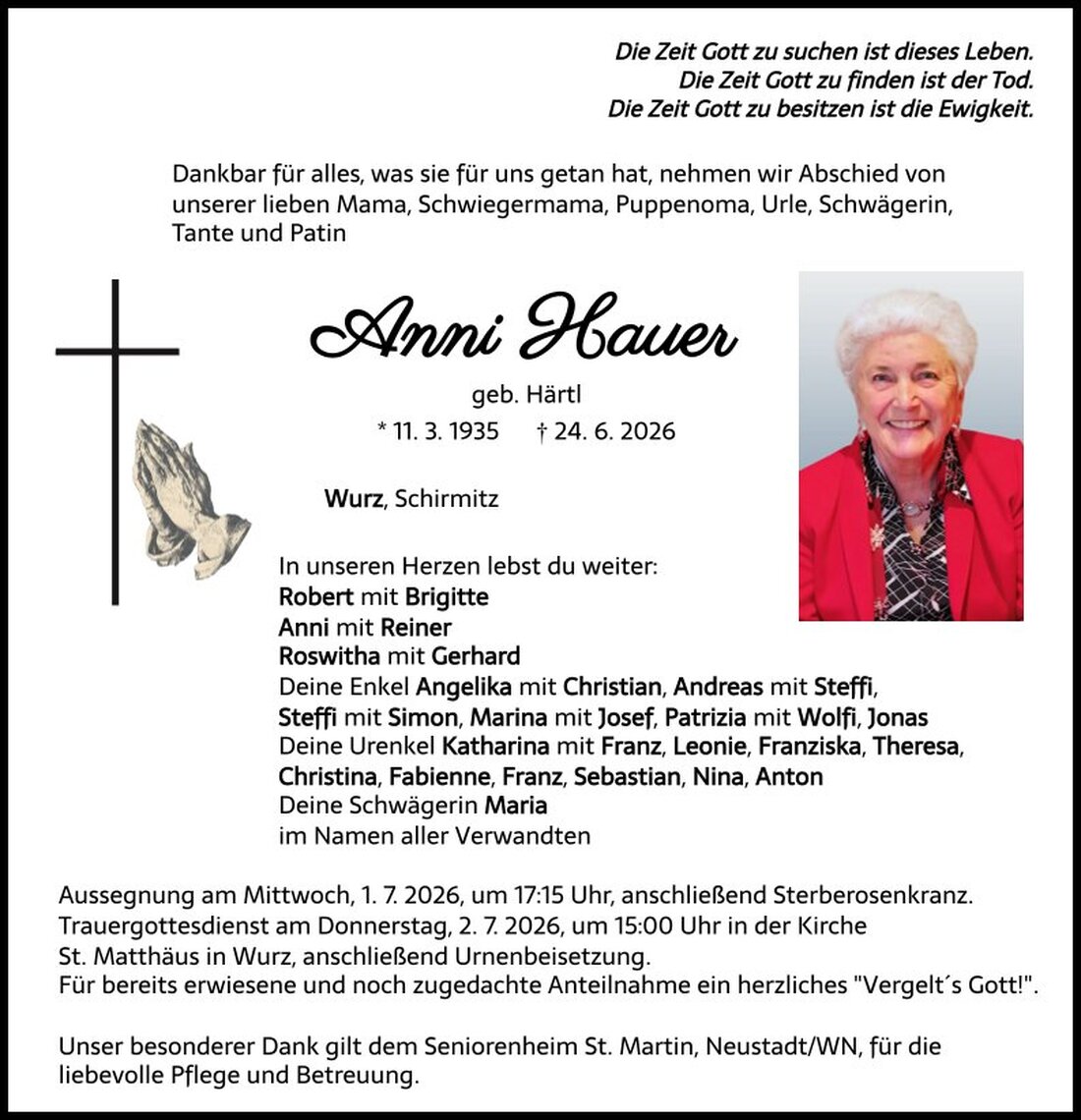 Die Zeit Gott zu suchen ist dieses Leben.
Die Zeit Gott zu finden ist der Tod.
Die Zeit Gott zu besitzen ist die Ewigkeit.

Dankbar für alles, was sie für uns getan hat, nehmen wir Abschied von unserer lieben Mama, Schwiegermama, Puppenoma, Urle, Schwägerin, Tante und Patin

Anni Hauer

geb. Härtl

* 11. 3. 1935 † 24. 6. 2026

Wurz, Schirmitz

In unseren Herzen lebst du weiter:
Robert mit Brigitte
Anni mit Reiner
Roswitha mit Gerhard
Deine Enkel Angelika mit Christian, Andreas mit Steffi, Steffi mit Simon, Marina mit Josef, Patrizia mit Wolfi, Jonas
Deine Urenkel Katharina mit Franz, Leonie, Franziska, Theresa, Christina, Fabienne, Franz, Sebastian, Nina, Anton
Deine Schwägerin Maria
im Namen aller Verwandten

Aussegnung am Mittwoch, 1. 7. 2026, um 17:15 Uhr, anschließend Sterberosenkranz.
Trauergottesdienst am Donnerstag, 2. 7. 2026, um 15:00 Uhr in der Kirche St. Matthäus in Wurz, anschließend Urnenbeisetzung.
Für bereits erwiesene und noch zugedachte Anteilnahme ein herzliches "Vergelt´s Gott!".

Unser besonderer Dank gilt dem Seniorenheim St. Martin, Neustadt/WN, für die liebevolle Pflege und Betreuung.